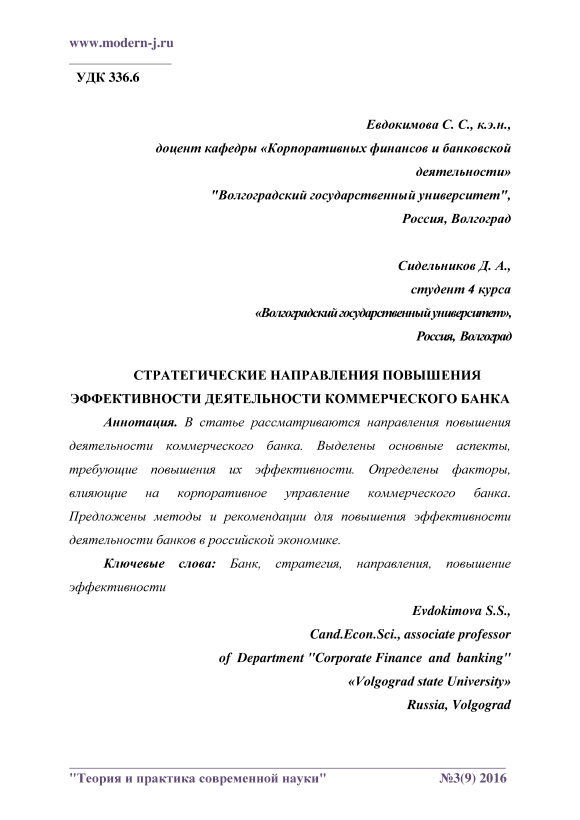 www.modern-j.ru

УДК 336.6

Евдокимова С. С., к.э.н.,
доцент кафедры «Корпоративных финансов и банковской деятельности»
"Волгоградский государственный университет",
Россия, Волгоград

Сидельников Д. А.,
студент 4 курса
«Волгоградский государственный университет»,
Россия, Волгоград

СТРАТЕГИЧЕСКИЕ НАПРАВЛЕНИЯ ПОВЫШЕНИЯ ЭФФЕКТИВНОСТИ ДЕЯТЕЛЬНОСТИ КОММЕРЧЕСКОГО БАНКА

Аннотация. В статье рассматриваются направления повышения деятельности коммерческого банка. Выделены основные аспекты, требующие повышения их эффективности. Определены факторы, влияющие на корпоративное управление коммерческого банка. Предложены методы и рекомендации для повышения эффективности деятельности банков в российской экономике.

Ключевые слова: Банк, стратегия, направления, повышение эффективности

Evdokimova S.S.,
Cand.Econ.Sci., associate professor
of Department "Corporate Finance and banking"
«Volgograd state University»
Russia, Volgograd

"Теория и практика современной науки" №3(9) 2016